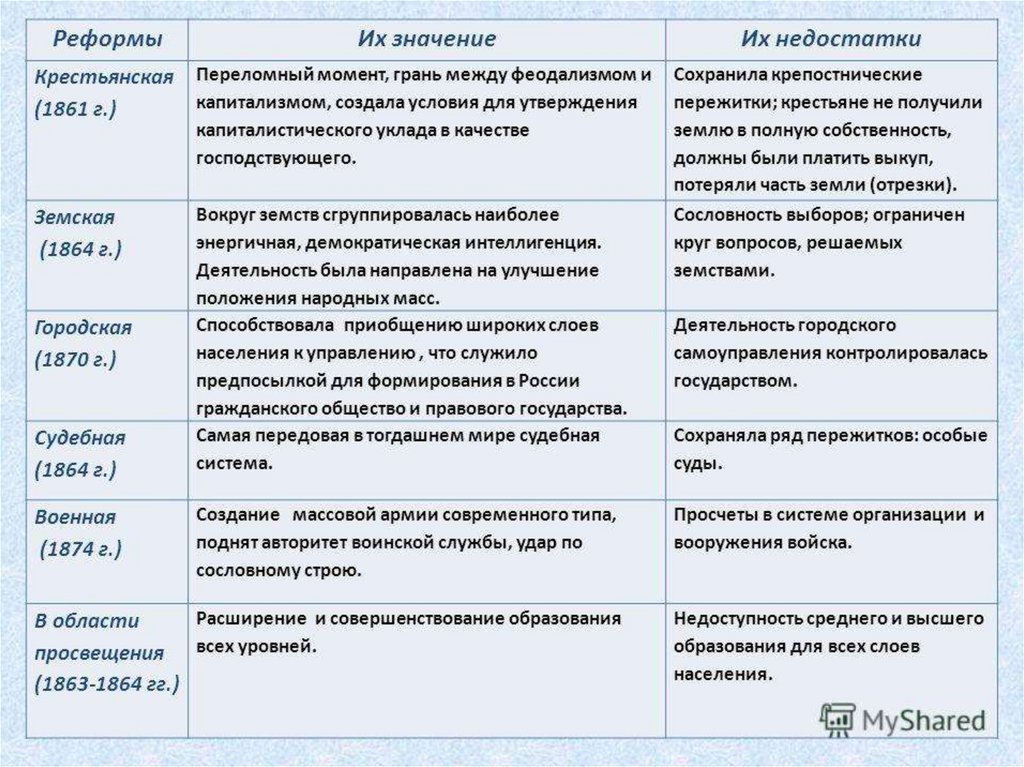 | Реформы | Их значение | Их недостатки |
|---|---|---|
| Крестьянская (1861 г.) | Переломный момент, грань между феодализмом и капитализмом, создала условия для утверждения капиталистического уклада в качестве господствующего. | Сохранила крепостнические пережитки; крестьяне не получили землю в полную собственность, должны были платить выкуп, потеряли часть земли (отрезки). |
| Земская (1864 г.) | Вокруг земств сгруппировалась наиболее энергичная, демократическая интеллигенция. Деятельность была направлена на улучшение положения народных масс. | Сословность выборов; ограничен круг вопросов, решаемых земствами. |
| Городская (1870 г.) | Способствовала приобщению широких слоев населения к управлению , что служило предпосылкой для формирования в России гражданского общество и правового государства. | Деятельность городского самоуправления контролировалась государством. |
| Судебная (1864 г.) | Самая передовая в тогдашнем мире судебная система. | Сохраняла ряд пережитков: особые суды. |
| Военная (1874 г.) | Создание массовой армии современного типа, поднят авторитет воинской службы, удар по сословному строю. | Просчеты в системе организации и вооружения войска. |
| В области просвещения (1863-1864 гг.) | Расширение и совершенствование образования всех уровней. | Недоступность среднего и высшего образования для всех слоев населения. |

MyShared